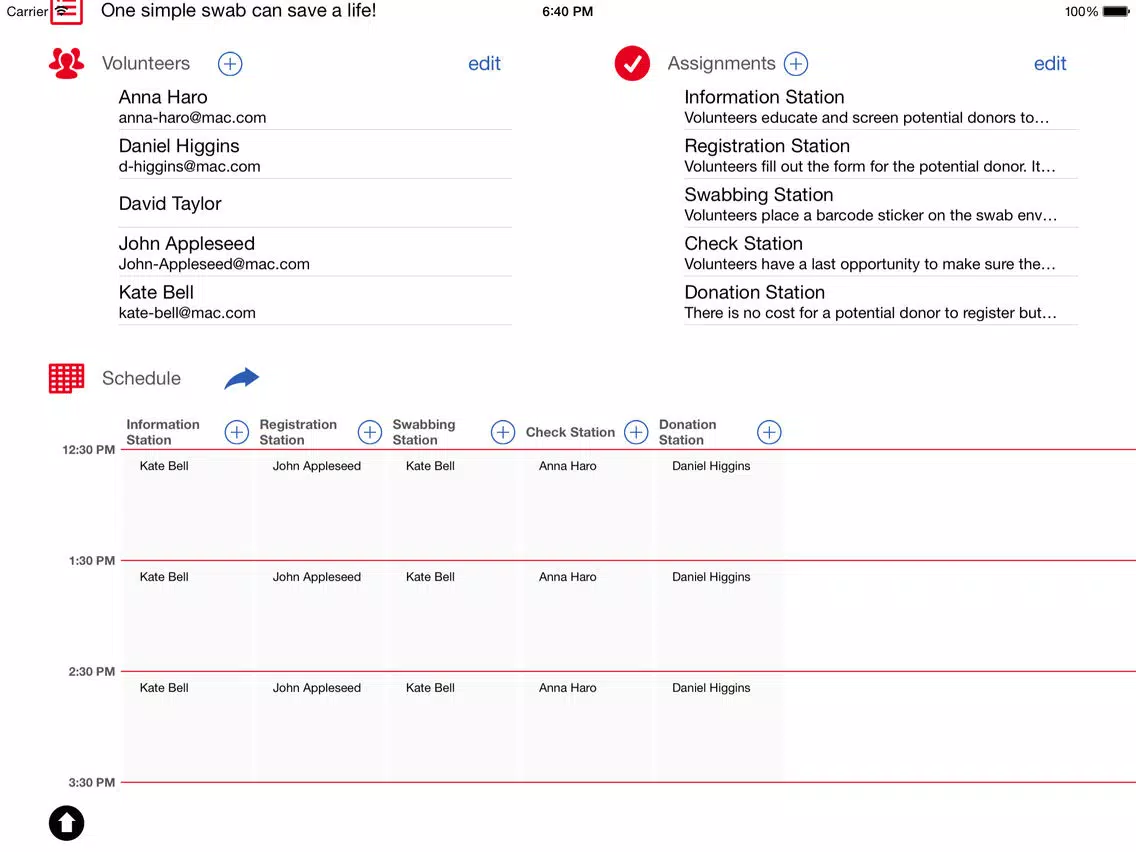 Carrier One simple swab can save a life! 6:40 PM 100%

Volunteers edit

Anna Haro
anna-haro@mac.com

Daniel Higgins
d-higgins@mac.com

David Taylor

John Appleseed
John-Appleseed@mac.com

Kate Bell
kate-bell@mac.com

Assignments edit

Information Station
Volunteers educate and screen potential donors to…

Registration Station
Volunteers fill out the form for the potential donor. It…

Swabbing Station
Volunteers place a barcode sticker on the swab env…

Check Station
Volunteers have a last opportunity to make sure the…

Donation Station
There is no cost for a potential donor to register but…

Schedule

| | Information Station | Registration Station | Swabbing Station | Check Station | Donation Station |
|---|---|---|---|---|---|
| 12:30 PM | Kate Bell | John Appleseed | Kate Bell | Anna Haro | Daniel Higgins |
| 1:30 PM | Kate Bell | John Appleseed | Kate Bell | Anna Haro | Daniel Higgins |
| 2:30 PM | Kate Bell | John Appleseed | Kate Bell | Anna Haro | Daniel Higgins |
| 3:30 PM | | | | | |